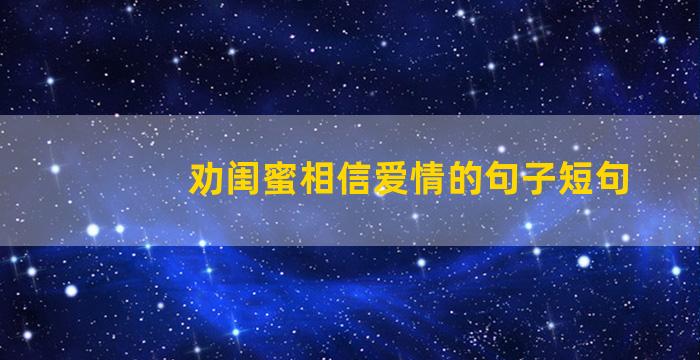 劝闺蜜相信爱情的句子短句